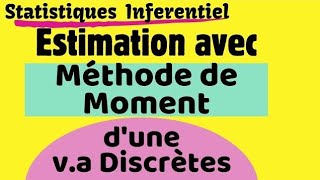 Statistiques Inferentiel

Estimation avec

Méthode de Moment

d'une v.a Discrètes